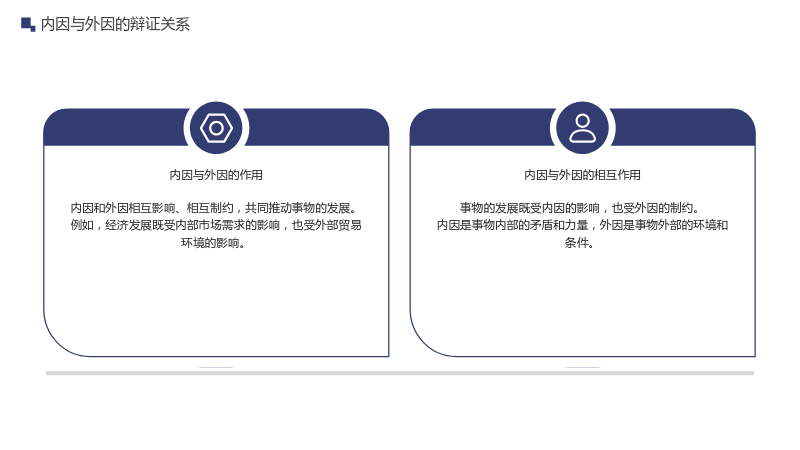 内因与外因的辩证关系

内因与外因的作用

内因和外因相互影响、相互制约，共同推动事物的发展。例如，经济发展既受内部市场需求的影响，也受外部贸易环境的影响。

内因与外因的相互作用

事物的发展既受内因的影响，也受外因的制约。内因是事物内部的矛盾和力量，外因是事物外部的环境和条件。